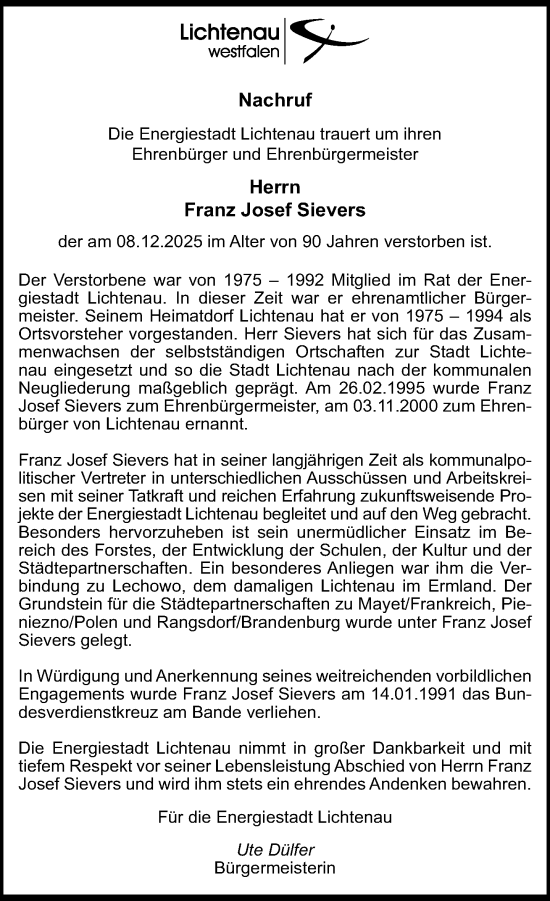 Lichtenau
westfalen

Nachruf

Die Energiestadt Lichtenau trauert um ihren Ehrenbürger und Ehrenbürgermeister

Herrn
Franz Josef Sievers

der am 08.12.2025 im Alter von 90 Jahren verstorben ist.

Der Verstorbene war von 1975 – 1992 Mitglied im Rat der Energiestadt Lichtenau. In dieser Zeit war er ehrenamtlicher Bürgermeister. Seinem Heimatdorf Lichtenau hat er von 1975 – 1994 als Ortsvorsteher vorgestanden. Herr Sievers hat sich für das Zusammenwachsen der selbstständigen Ortschaften zur Stadt Lichtenau eingesetzt und so die Stadt Lichtenau nach der kommunalen Neugliederung maßgeblich geprägt. Am 26.02.1995 wurde Franz Josef Sievers zum Ehrenbürgermeister, am 03.11.2000 zum Ehrenbürger von Lichtenau ernannt.

Franz Josef Sievers hat in seiner langjährigen Zeit als kommunalpolitischer Vertreter in unterschiedlichen Ausschüssen und Arbeitskreisen mit seiner Tatkraft und reichen Erfahrung zukunftsweisende Projekte der Energiestadt Lichtenau begleitet und auf den Weg gebracht. Besonders hervorzuheben ist sein unermüdlicher Einsatz im Bereich des Forstes, der Entwicklung der Schulen, der Kultur und der Städtepartnerschaften. Ein besonderes Anliegen war ihm die Verbindung zu Lechowo, dem damaligen Lichtenau im Ermland. Der Grundstein für die Städtepartnerschaften zu Mayet/Frankreich, Pieniezno/Polen und Rangsdorf/Brandenburg wurde unter Franz Josef Sievers gelegt.

In Würdigung und Anerkennung seines weitreichenden vorbildlichen Engagements wurde Franz Josef Sievers am 14.01.1991 das Bundesverdienstkreuz am Bande verliehen.

Die Energiestadt Lichtenau nimmt in großer Dankbarkeit und mit tiefem Respekt vor seiner Lebensleistung Abschied von Herrn Franz Josef Sievers und wird ihm stets ein ehrendes Andenken bewahren.

Für die Energiestadt Lichtenau

Ute Dülfer
Bürgermeisterin